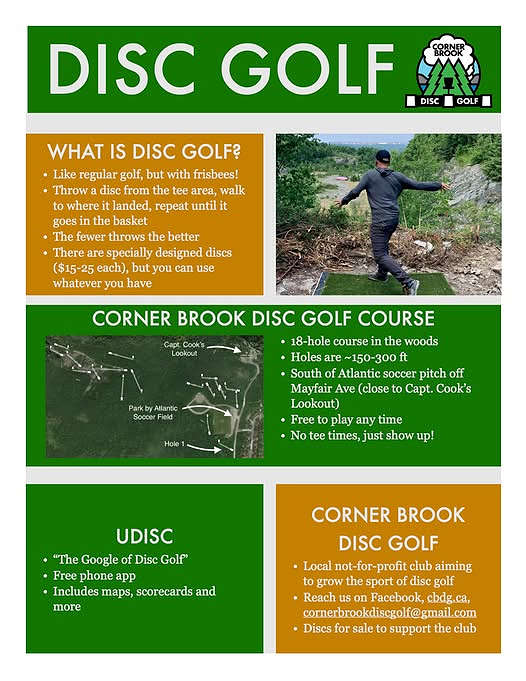 DISC GOLF

CORNER BROOK
DISC GOLF

WHAT IS DISC GOLF?

• Like regular golf, but with frisbees!
• Throw a disc from the tee area, walk to where it landed, repeat until it goes in the basket
• The fewer throws the better
• There are specially designed discs ($15-25 each), but you can use whatever you have

CORNER BROOK DISC GOLF COURSE

Capt. Cook's Lookout
Park by Atlantic Soccer Field
Hole 1

• 18-hole course in the woods
• Holes are ~150-300 ft
• South of Atlantic soccer pitch off Mayfair Ave (close to Capt. Cook's Lookout)
• Free to play any time
• No tee times, just show up!

UDISC

• "The Google of Disc Golf"
• Free phone app
• Includes maps, scorecards and more

CORNER BROOK DISC GOLF

• Local not-for-profit club aiming to grow the sport of disc golf
• Reach us on Facebook, cbdg.ca, cornerbrookdiscgolf@gmail.com
• Discs for sale to support the club